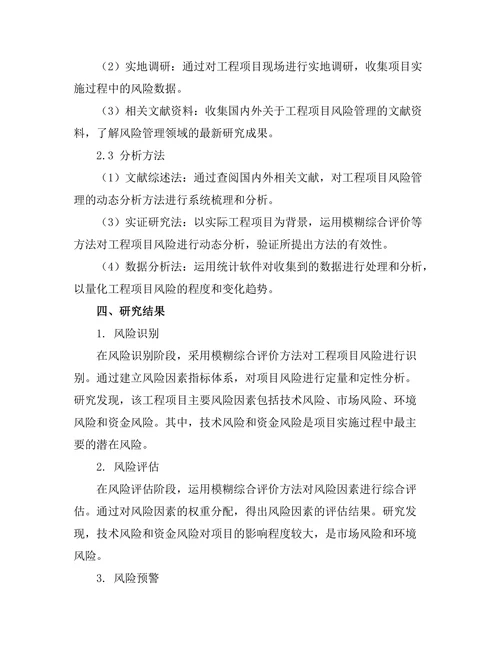 （2）实地调研：通过对工程项目现场进行实地调研，收集项目实施过程中的风险数据。

（3）相关文献资料：收集国内外关于工程项目风险管理的文献资料，了解风险管理领域的最新研究成果。

2.3 分析方法

（1）文献综述法：通过查阅国内外相关文献，对工程项目风险管理的动态分析方法进行系统梳理和分析。

（3）实证研究法：以实际工程项目为背景，运用模糊综合评价等方法对工程项目风险进行动态分析，验证所提出方法的有效性。

（4）数据分析法：运用统计软件对收集到的数据进行处理和分析，以量化工程项目风险的程度和变化趋势。

四、研究结果

1. 风险识别

在风险识别阶段，采用模糊综合评价方法对工程项目风险进行识别。通过建立风险因素指标体系，对项目风险进行定量和定性分析。研究发现，该工程项目主要风险因素包括技术风险、市场风险、环境风险和资金风险。其中，技术风险和资金风险是项目实施过程中最主要的潜在风险。

2. 风险评估

在风险评估阶段，运用模糊综合评价方法对风险因素进行综合评估。通过对风险因素的权重分配，得出风险因素的评估结果。研究发现，技术风险和资金风险对项目的影响程度较大，是市场风险和环境风险。

3. 风险预警